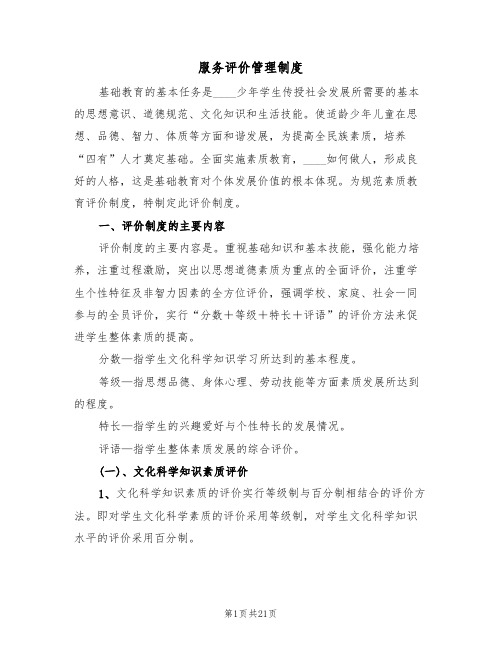 服务评价管理制度

基础教育的基本任务是____少年学生传授社会发展所需要的基本的思想意识、道德规范、文化知识和生活技能。使适龄少年儿童在思想、品德、智力、体质等方面和谐发展，为提高全民族素质，培养“四有”人才奠定基础。全面实施素质教育，____如何做人，形成良好的人格，这是基础教育对个体发展价值的根本体现。为规范素质教育评价制度，特制定此评价制度。

一、评价制度的主要内容

评价制度的主要内容是。重视基础知识和基本技能，强化能力培养，注重过程激励，突出以思想道德素质为重点的全面评价，注重学生个性特征及非智力因素的全方位评价，强调学校、家庭、社会一同参与的全员评价，实行“分数＋等级＋特长＋评语”的评价方法来促进学生整体素质的提高。

分数—指学生文化科学知识学习所达到的基本程度。

等级—指思想品德、身体心理、劳动技能等方面素质发展所达到的程度。

特长—指学生的兴趣爱好与个性特长的发展情况。

评语—指学生整体素质发展的综合评价。

(一)、文化科学知识素质评价

1、文化科学知识素质的评价实行等级制与百分制相结合的评价方法。即对学生文化科学素质的评价采用等级制，对学生文化科学知识水平的评价采用百分制。

第1页共21页